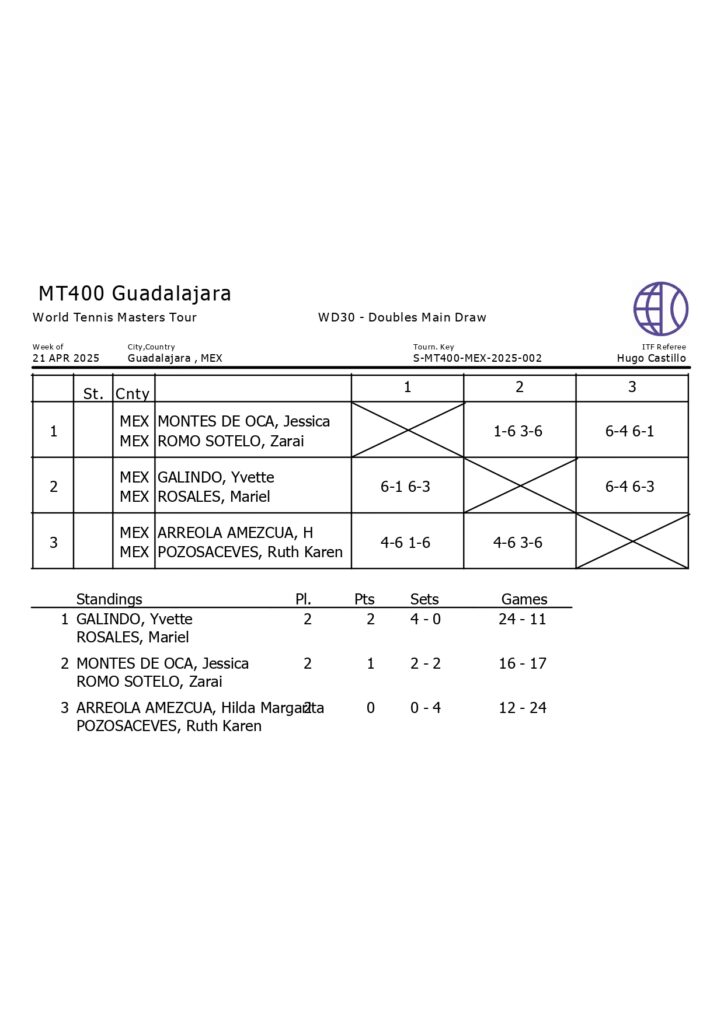 MT400 Guadalajara

World Tennis Masters Tour

WD30 - Doubles Main Draw

Week of
21 APR 2025

City,Country
Guadalajara , MEX

Tourn. Key
S-MT400-MEX-2025-002

ITF Referee
Hugo Castillo

| | St. | Cnty | | 1 | 2 | 3 |
|---|---|---|---|---|---|---|
| 1 | | MEX MEX | MONTES DE OCA, Jessica ROMO SOTELO, Zarai | | 1-6 3-6 | 6-4 6-1 |
| 2 | | MEX MEX | GALINDO, Yvette ROSALES, Mariel | 6-1 6-3 | | 6-4 6-3 |
| 3 | | MEX MEX | ARREOLA AMEZCUA, H POZOSACEVES, Ruth Karen | 4-6 1-6 | 4-6 3-6 | |

| | Standings | Pl. | Pts | Sets | Games |
|---|---|---|---|---|---|
| 1 | GALINDO, Yvette ROSALES, Mariel | 2 | 2 | 4 - 0 | 24 - 11 |
| 2 | MONTES DE OCA, Jessica ROMO SOTELO, Zarai | 2 | 1 | 2 - 2 | 16 - 17 |
| 3 | ARREOLA AMEZCUA, Hilda Margarita POZOSACEVES, Ruth Karen | 2 | 0 | 0 - 4 | 12 - 24 |